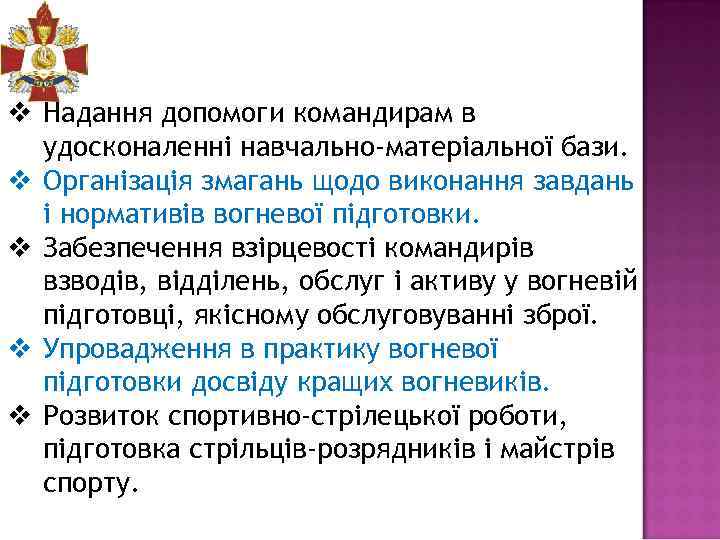 ❖ Надання допомоги командирам в удосконаленні навчально-матеріальної бази.

❖ Організація змагань щодо виконання завдань і нормативів вогневої підготовки.

❖ Забезпечення взірцевості командирів взводів, відділень, обслуг і активу у вогневій підготовці, якісному обслуговуванні зброї.

❖ Упровадження в практику вогневої підготовки досвіду кращих вогневиків.

❖ Розвиток спортивно-стрілецької роботи, підготовка стрільців-розрядників і майстрів спорту.